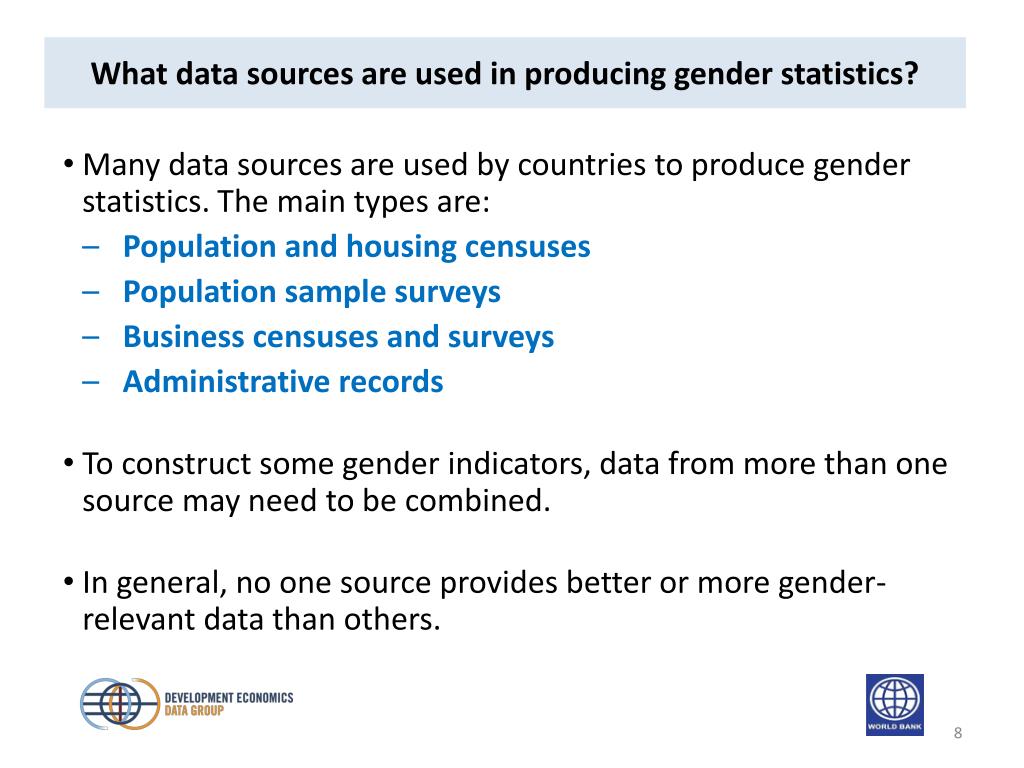 What data sources are used in producing gender statistics?

• Many data sources are used by countries to produce gender statistics. The main types are:
– Population and housing censuses
– Population sample surveys
– Business censuses and surveys
– Administrative records

• To construct some gender indicators, data from more than one source may need to be combined.

• In general, no one source provides better or more gender-relevant data than others.

DEVELOPMENT ECONOMICS
DATA GROUP

WORLD BANK

8